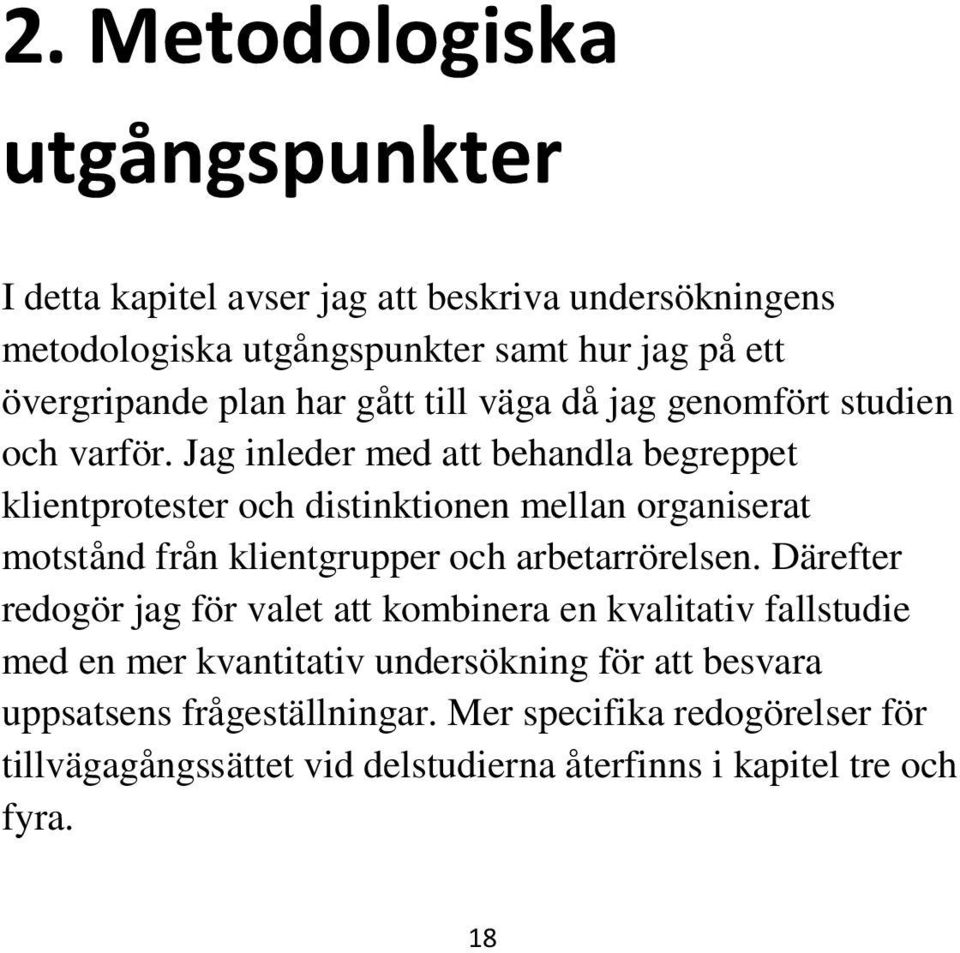 2. Metodologiska utgångspunkter

I detta kapitel avser jag att beskriva undersökningens metodologiska utgångspunkter samt hur jag på ett övergripande plan har gått till väga då jag genomfört studien och varför. Jag inleder med att behandla begreppet klientprotester och distinktionen mellan organiserat motstånd från klientgrupper och arbetarrörelsen. Därefter redogör jag för valet att kombinera en kvalitativ fallstudie med en mer kvantitativ undersökning för att besvara uppsatsens frågeställningar. Mer specifika redogörelser för tillvägagångssättet vid delstudierna återfinns i kapitel tre och fyra.

18